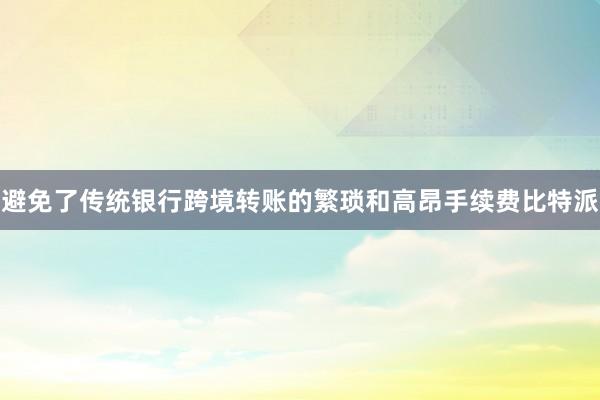 避免了传统银行跨境转账的繁琐和高昂手续费比特派